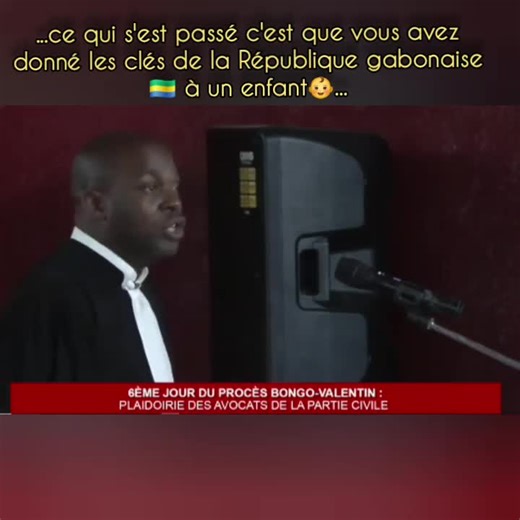 ...ce qui s'est passé c'est que vous avez donné les clés de la République gabonaise 🇬🇦 à un enfant👶...

6ÈME JOUR DU PROCÈS BONGO-VALENTIN :
PLAIDOIRIE DES AVOCATS DE LA PARTIE CIVILE